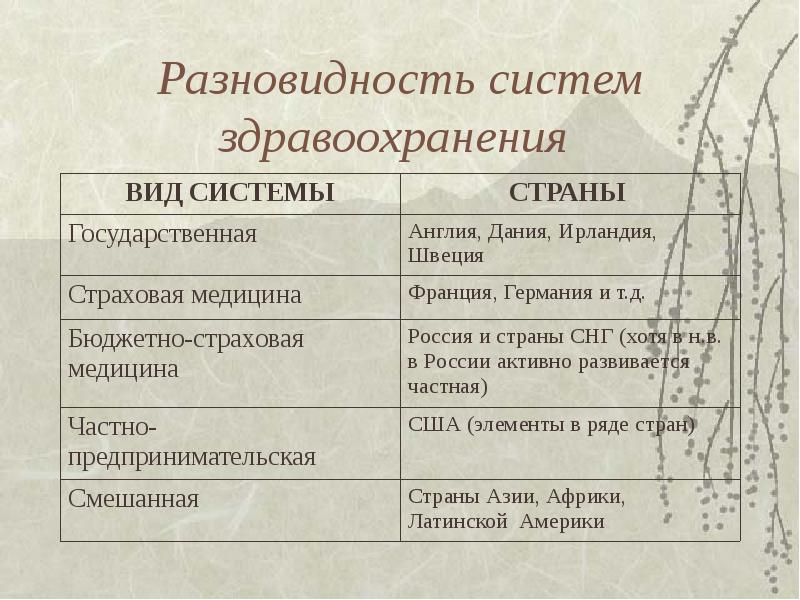 Разновидность систем здравоохранения

| ВИД СИСТЕМЫ | СТРАНЫ |
|---|---|
| Государственная | Англия, Дания, Ирландия, Швеция |
| Страховая медицина | Франция, Германия и т.д. |
| Бюджетно-страховая медицина | Россия и страны СНГ (хотя в н.в. в России активно развивается частная) |
| Частно-предпринимательская | США (элементы в ряде стран) |
| Смешанная | Страны Азии, Африки, Латинской Америки |